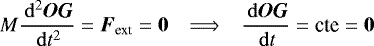 $M \frac{\mathrm{d}^2 \boldsymbol{OG}}{\mathrm{d}t^2} = \boldsymbol{F}_{\text{ext}} = \boldsymbol{0} \quad \Longrightarrow \quad \frac{\mathrm{d}\boldsymbol{OG}}{\mathrm{d}t} = \text{cte} = \boldsymbol{0}$